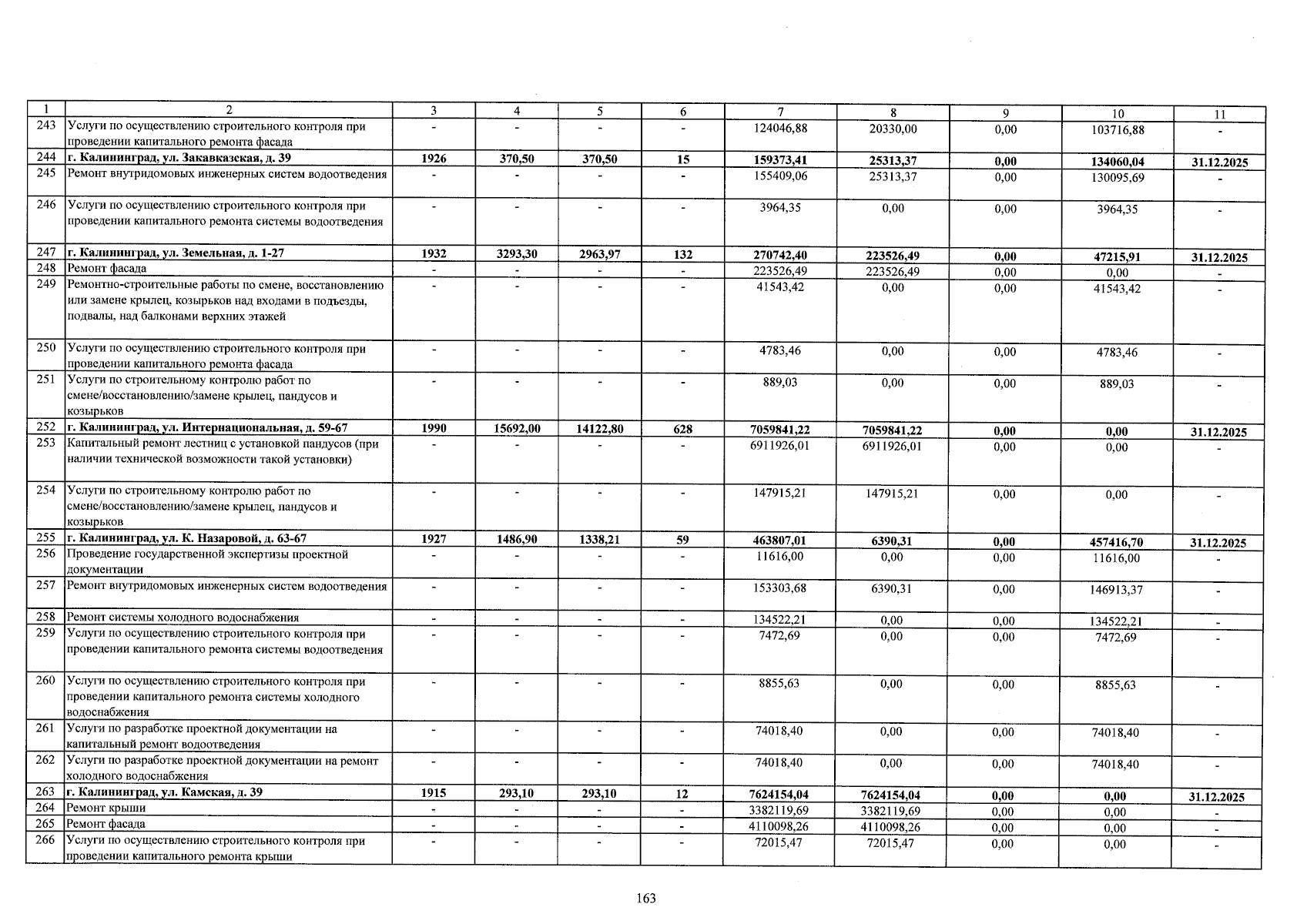 | 1 | 2 | 3 | 4 | 5 | 6 | 7 | 8 | 9 | 10 | 11 |
|---|---|---|---|---|---|---|---|---|---|---|
| 243 | Услуги по осуществлению строительного контроля при проведении капитального ремонта фасада | - | - | - | - | 124046,88 | 20330,00 | 0,00 | 103716,88 | - |
| 244 | г. Калининград, ул. Закавказская, д. 39 | 1926 | 370,50 | 370,50 | 15 | 159373,41 | 25313,37 | 0,00 | 134060,04 | 31.12.2025 |
| 245 | Ремонт внутридомовых инженерных систем водоотведения | - | - | - | - | 155409,06 | 25313,37 | 0,00 | 130095,69 | - |
| 246 | Услуги по осуществлению строительного контроля при проведении капитального ремонта системы водоотведения | - | - | - | - | 3964,35 | 0,00 | 0,00 | 3964,35 | - |
| 247 | г. Калининград, ул. Земельная, д. 1-27 | 1932 | 3293,30 | 2963,97 | 132 | 270742,40 | 223526,49 | 0,00 | 47215,91 | 31.12.2025 |
| 248 | Ремонт фасада | - | - | - | - | 223526,49 | 223526,49 | 0,00 | 0,00 | - |
| 249 | Ремонтно-строительные работы по смене, восстановлению или замене крылец, козырьков над входами в подъезды, подвалы, над балконами верхних этажей | - | - | - | - | 41543,42 | 0,00 | 0,00 | 41543,42 | - |
| 250 | Услуги по осуществлению строительного контроля при проведении капитального ремонта фасада | - | - | - | - | 4783,46 | 0,00 | 0,00 | 4783,46 | - |
| 251 | Услуги по строительному контролю работ по смене/восстановлению/замене крылец, пандусов и козырьков | - | - | - | - | 889,03 | 0,00 | 0,00 | 889,03 | - |
| 252 | г. Калининград, ул. Интернациональная, д. 59-67 | 1990 | 15692,00 | 14122,80 | 628 | 7059841,22 | 7059841,22 | 0,00 | 0,00 | 31.12.2025 |
| 253 | Капитальный ремонт лестниц с установкой пандусов (при наличии технической возможности такой установки) | - | - | - | - | 6911926,01 | 6911926,01 | 0,00 | 0,00 | - |
| 254 | Услуги по строительному контролю работ по смене/восстановлению/замене крылец, пандусов и козырьков | - | - | - | - | 147915,21 | 147915,21 | 0,00 | 0,00 | - |
| 255 | г. Калининград, ул. К. Назаровой, д. 63-67 | 1927 | 1486,90 | 1338,21 | 59 | 463807,01 | 6390,31 | 0,00 | 457416,70 | 31.12.2025 |
| 256 | Проведение государственной экспертизы проектной документации | - | - | - | - | 11616,00 | 0,00 | 0,00 | 11616,00 | - |
| 257 | Ремонт внутридомовых инженерных систем водоотведения | - | - | - | - | 153303,68 | 6390,31 | 0,00 | 146913,37 | - |
| 258 | Ремонт системы холодного водоснабжения | - | - | - | - | 134522,21 | 0,00 | 0,00 | 134522,21 | - |
| 259 | Услуги по осуществлению строительного контроля при проведении капитального ремонта системы водоотведения | - | - | - | - | 7472,69 | 0,00 | 0,00 | 7472,69 | - |
| 260 | Услуги по осуществлению строительного контроля при проведении капитального ремонта системы холодного водоснабжения | - | - | - | - | 8855,63 | 0,00 | 0,00 | 8855,63 | - |
| 261 | Услуги по разработке проектной документации на капитальный ремонт водоотведения | - | - | - | - | 74018,40 | 0,00 | 0,00 | 74018,40 | - |
| 262 | Услуги по разработке проектной документации на ремонт холодного водоснабжения | - | - | - | - | 74018,40 | 0,00 | 0,00 | 74018,40 | - |
| 263 | г. Калининград, ул. Камская, д. 39 | 1915 | 293,10 | 293,10 | 12 | 7624154,04 | 7624154,04 | 0,00 | 0,00 | 31.12.2025 |
| 264 | Ремонт крыши | - | - | - | - | 3382119,69 | 3382119,69 | 0,00 | 0,00 | - |
| 265 | Ремонт фасада | - | - | - | - | 4110098,26 | 4110098,26 | 0,00 | 0,00 | - |
| 266 | Услуги по осуществлению строительного контроля при проведении капитального ремонта крыши | - | - | - | - | 72015,47 | 72015,47 | 0,00 | 0,00 | - |

163